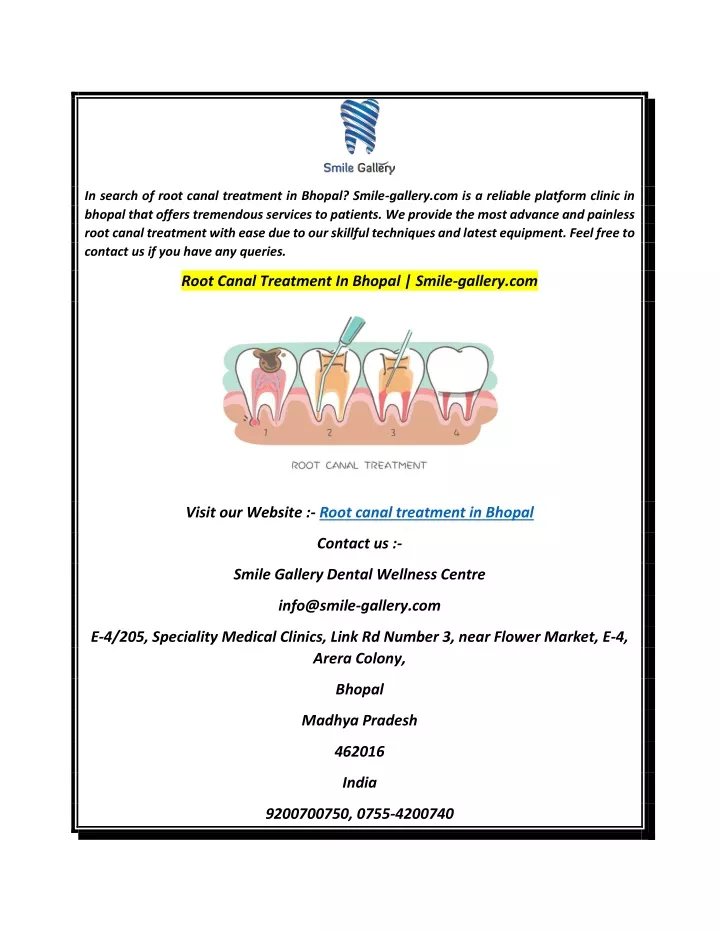 Smile Gallery

In search of root canal treatment in Bhopal? Smile-gallery.com is a reliable platform clinic in bhopal that offers tremendous services to patients. We provide the most advance and painless root canal treatment with ease due to our skillful techniques and latest equipment. Feel free to contact us if you have any queries.

Root Canal Treatment In Bhopal | Smile-gallery.com

1 2 3 4

ROOT CANAL TREATMENT

Visit our Website :- Root canal treatment in Bhopal

Contact us :-

Smile Gallery Dental Wellness Centre

info@smile-gallery.com

E-4/205, Speciality Medical Clinics, Link Rd Number 3, near Flower Market, E-4, Arera Colony,

Bhopal

Madhya Pradesh

462016

India

9200700750, 0755-4200740